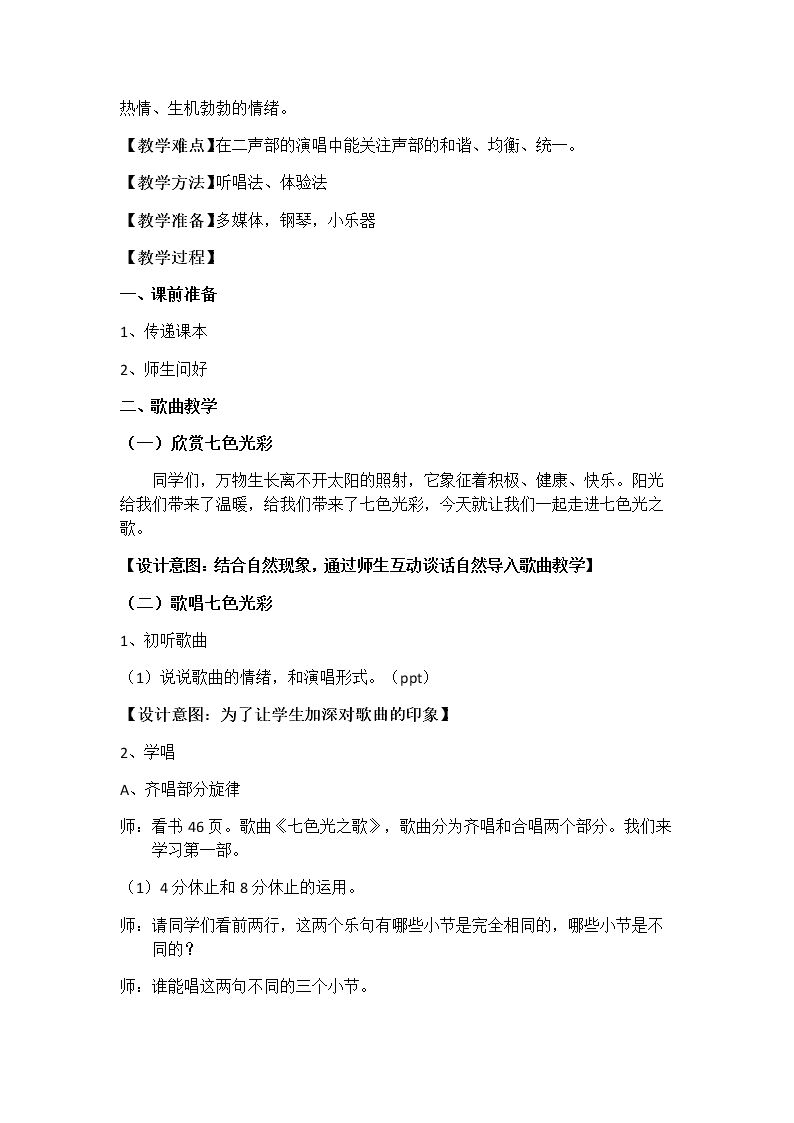 热情、生机勃勃的情绪。

【教学难点】在二声部的演唱中能关注声部的和谐、均衡、统一。

【教学方法】听唱法、体验法

【教学准备】多媒体，钢琴，小乐器

【教学过程】

一、课前准备

1、传递课本

2、师生问好

二、歌曲教学

（一）欣赏七色光彩

同学们，万物生长离不开太阳的照射，它象征着积极、健康、快乐。阳光给我们带来了温暖，给我们带来了七色光彩，今天就让我们一起走进七色光之歌。

【设计意图：结合自然现象，通过师生互动谈话自然导入歌曲教学】

（二）歌唱七色光彩

1、初听歌曲

（1）说说歌曲的情绪，和演唱形式。（ppt）

【设计意图：为了让学生加深对歌曲的印象】

2、学唱

A、齐唱部分旋律

师：看书46页。歌曲《七色光之歌》，歌曲分为齐唱和合唱两个部分。我们来学习第一部。

（1）4分休止和8分休止的运用。

师：请同学们看前两行，这两个乐句有哪些小节是完全相同的，哪些小节是不同的？

师：谁能唱这两句不同的三个小节。